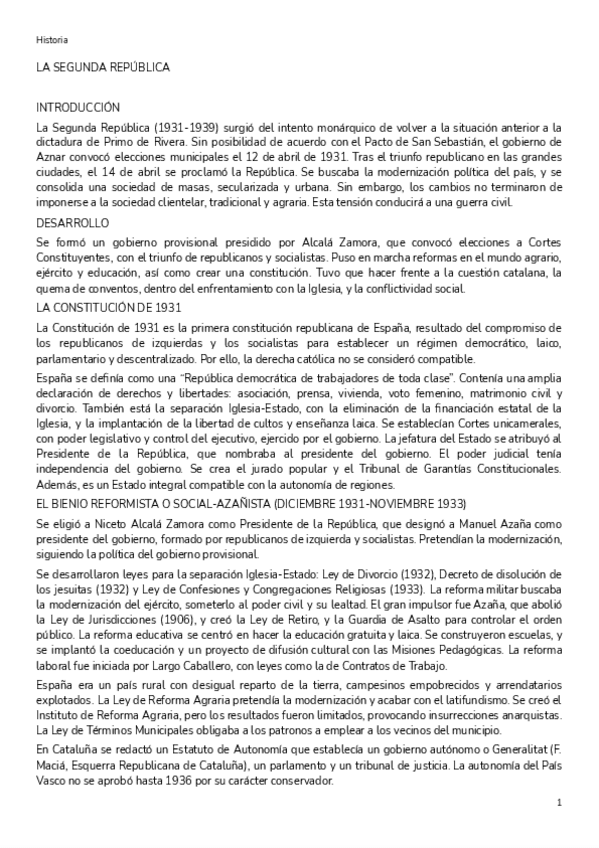 Historia

LA SEGUNDA REPÚBLICA

INTRODUCCIÓN

La Segunda República (1931-1939) surgió del intento monárquico de volver a la situación anterior a la dictadura de Primo de Rivera. Sin posibilidad de acuerdo con el Pacto de San Sebastián, el gobierno de Aznar convocó elecciones municipales el 12 de abril de 1931. Tras el triunfo republicano en las grandes ciudades, el 14 de abril se proclamó la República. Se buscaba la modernización política del país, y se consolida una sociedad de masas, secularizada y urbana. Sin embargo, los cambios no terminaron de imponerse a la sociedad clientelar, tradicional y agraria. Esta tensión conducirá a una guerra civil.

DESARROLLO

Se formó un gobierno provisional presidido por Alcalá Zamora, que convocó elecciones a Cortes Constituyentes, con el triunfo de republicanos y socialistas. Puso en marcha reformas en el mundo agrario, ejército y educación, así como crear una constitución. Tuvo que hacer frente a la cuestión catalana, la quema de conventos, dentro del enfrentamiento con la Iglesia, y la conflictividad social.

LA CONSTITUCIÓN DE 1931

La Constitución de 1931 es la primera constitución republicana de España, resultado del compromiso de los republicanos de izquierdas y los socialistas para establecer un régimen democrático, laico, parlamentario y descentralizado. Por ello, la derecha católica no se consideró compatible.

España se definía como una "República democrática de trabajadores de toda clase". Contenía una amplia declaración de derechos y libertades: asociación, prensa, vivienda, voto femenino, matrimonio civil y divorcio. También está la separación Iglesia-Estado, con la eliminación de la financiación estatal de la Iglesia, y la implantación de la libertad de cultos y enseñanza laica. Se establecían Cortes unicamerales, con poder legislativo y control del ejecutivo, ejercido por el gobierno. La jefatura del Estado se atribuyó al Presidente de la República, que nombraba al presidente del gobierno. El poder judicial tenía independencia del gobierno. Se crea el jurado popular y el Tribunal de Garantías Constitucionales. Además, es un Estado integral compatible con la autonomía de regiones.

EL BIENIO REFORMISTA O SOCIAL-AZAÑISTA (DICIEMBRE 1931-NOVIEMBRE 1933)

Se eligió a Niceto Alcalá Zamora como Presidente de la República, que designó a Manuel Azaña como presidente del gobierno, formado por republicanos de izquierda y socialistas. Pretendían la modernización, siguiendo la política del gobierno provisional.

Se desarrollaron leyes para la separación Iglesia-Estado: Ley de Divorcio (1932), Decreto de disolución de los jesuitas (1932) y Ley de Confesiones y Congregaciones Religiosas (1933). La reforma militar buscaba la modernización del ejército, someterlo al poder civil y su lealtad. El gran impulsor fue Azaña, que abolió la Ley de Jurisdicciones (1906), y creó la Ley de Retiro, y la Guardia de Asalto para controlar el orden público. La reforma educativa se centró en hacer la educación gratuita y laica. Se construyeron escuelas, y se implantó la coeducación y un proyecto de difusión cultural con las Misiones Pedagógicas. La reforma laboral fue iniciada por Largo Caballero, con leyes como la de Contratos de Trabajo.

España era un país rural con desigual reparto de la tierra, campesinos empobrecidos y arrendatarios explotados. La Ley de Reforma Agraria pretendía la modernización y acabar con el latifundismo. Se creó el Instituto de Reforma Agraria, pero los resultados fueron limitados, provocando insurrecciones anarquistas. La Ley de Términos Municipales obligaba a los patronos a emplear a los vecinos del municipio.

En Cataluña se redactó un Estatuto de Autonomía que establecía un gobierno autónomo o Generalitat (F. Maciá, Esquerra Republicana de Cataluña), un parlamento y un tribunal de justicia. La autonomía del País Vasco no se aprobó hasta 1936 por su carácter conservador.

1